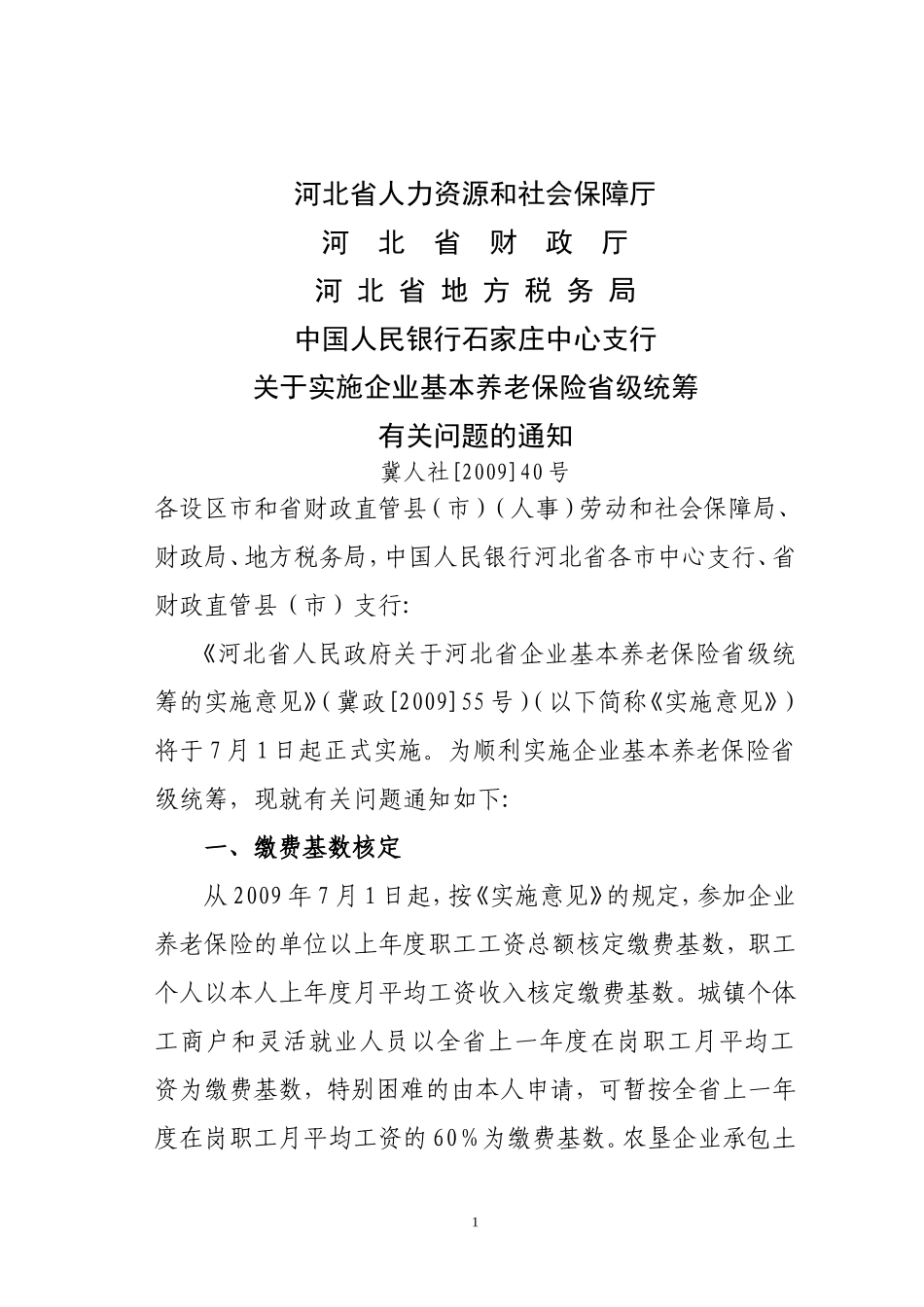 河北省人力资源和社会保障厅
河 北 省 财 政 厅
河 北 省 地 方 税 务 局
中国人民银行石家庄中心支行
关于实施企业基本养老保险省级统筹
有关问题的通知
冀人社[2009]40号

各设区市和省财政直管县（市）（人事）劳动和社会保障局、财政局、地方税务局，中国人民银行河北省各市中心支行、省财政直管县（市）支行:

《河北省人民政府关于河北省企业基本养老保险省级统筹的实施意见》（冀政[2009]55号）（以下简称《实施意见》）将于7月1日起正式实施。为顺利实施企业基本养老保险省级统筹，现就有关问题通知如下:

一、缴费基数核定

从2009年7月1日起，按《实施意见》的规定，参加企业养老保险的单位以上年度职工工资总额核定缴费基数，职工个人以本人上年度月平均工资收入核定缴费基数。城镇个体工商户和灵活就业人员以全省上一年度在岗职工月平均工资为缴费基数，特别困难的由本人申请，可暂按全省上一年度在岗职工月平均工资的60%为缴费基数。农垦企业承包土

1